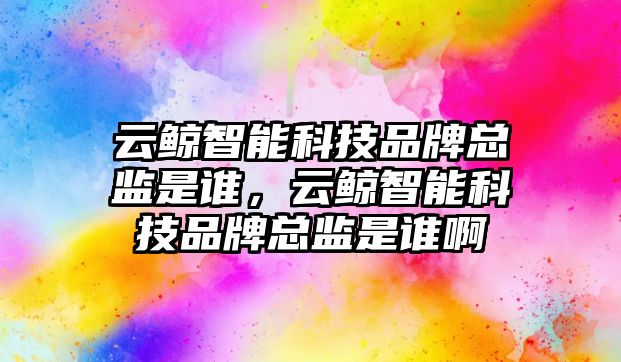 云鲸智能科技品牌总监是谁，云鲸智能科技品牌总监是谁啊